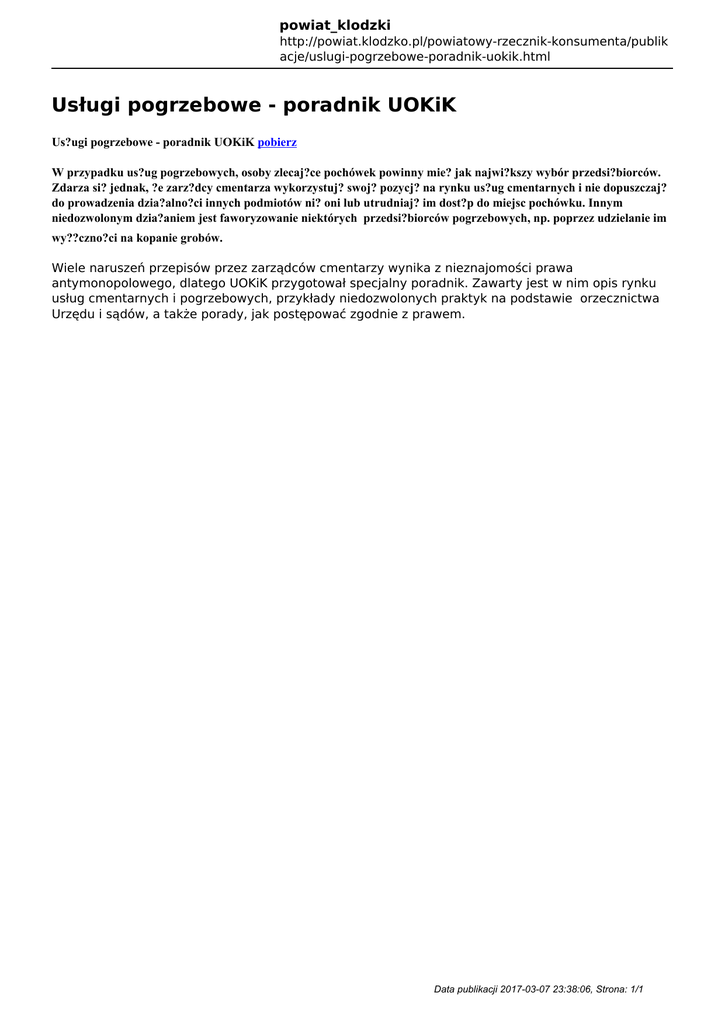 powiat_klodzki
http://powiat.klodzko.pl/powiatowy-rzecznik-konsumenta/publikacje/uslugi-pogrzebowe-poradnik-uokik.html

Usługi pogrzebowe - poradnik UOKiK

Us?ugi pogrzebowe - poradnik UOKiK pobierz

W przypadku us?ug pogrzebowych, osoby zlecaj?ce pochówek powinny mie? jak najwi?kszy wybór przedsi?biorców. Zdarza si? jednak, ?e zarz?dcy cmentarza wykorzystuj? swoj? pozycj? na rynku us?ug cmentarnych i nie dopuszczaj? do prowadzenia dzia?alno?ci innych podmiotów ni? oni lub utrudniaj? im dost?p do miejsc pochówku. Innym niedozwolonym dzia?aniem jest faworyzowanie niektórych przedsi?biorców pogrzebowych, np. poprzez udzielanie im wy??czno?ci na kopanie grobów.

Wiele naruszeń przepisów przez zarządców cmentarzy wynika z nieznajomości prawa antymonopolowego, dlatego UOKiK przygotował specjalny poradnik. Zawarty jest w nim opis rynku usług cmentarnych i pogrzebowych, przykłady niedozwolonych praktyk na podstawie orzecznictwa Urzędu i sądów, a także porady, jak postępować zgodnie z prawem.

Data publikacji 2017-03-07 23:38:06, Strona: 1/1